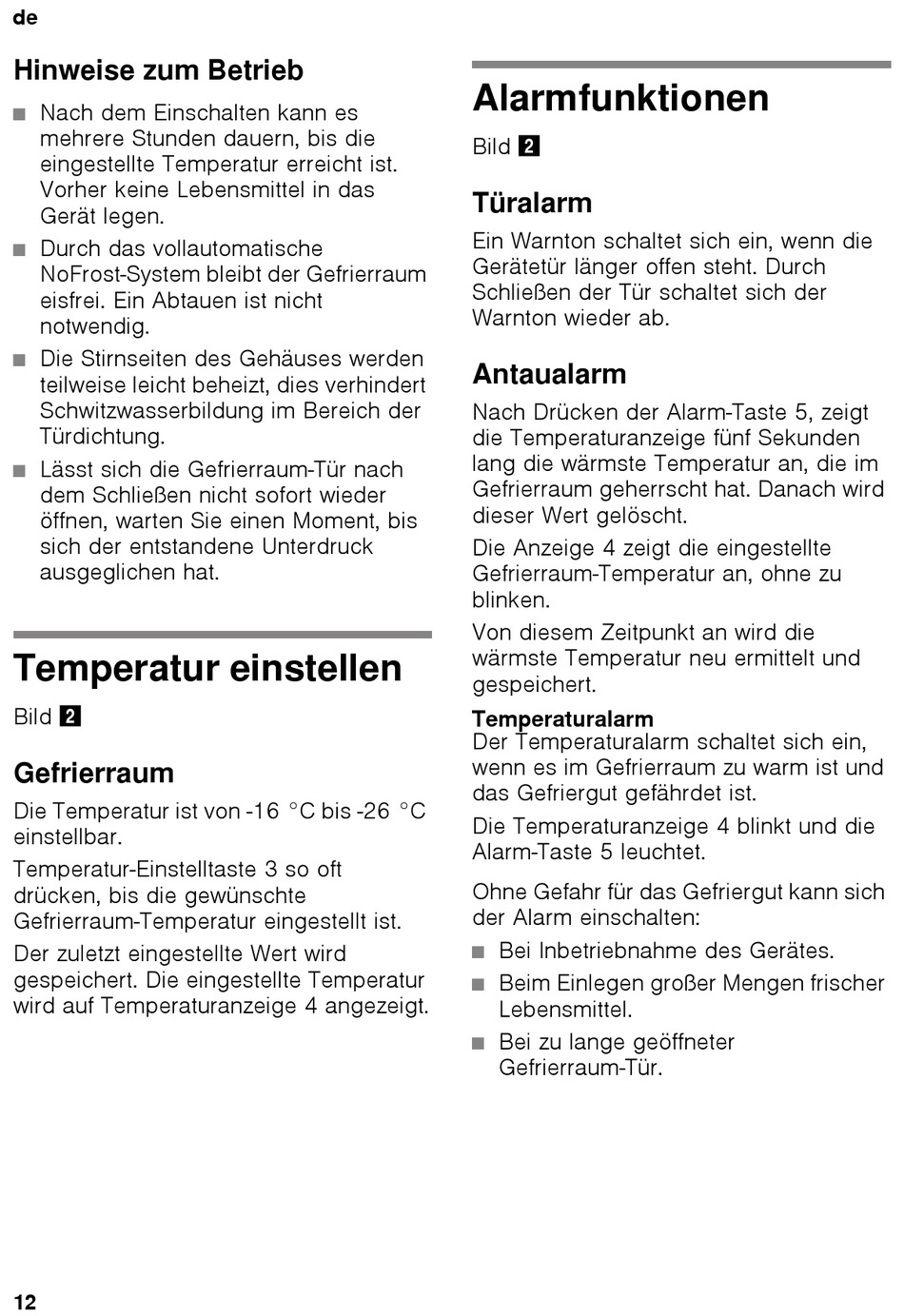 de

Hinweise zum Betrieb

■ Nach dem Einschalten kann es mehrere Stunden dauern, bis die eingestellte Temperatur erreicht ist. Vorher keine Lebensmittel in das Gerät legen.
■ Durch das vollautomatische NoFrost-System bleibt der Gefrierraum eisfrei. Ein Abtauen ist nicht notwendig.
■ Die Stirnseiten des Gehäuses werden teilweise leicht beheizt, dies verhindert Schwitzwasserbildung im Bereich der Türdichtung.
■ Lässt sich die Gefrierraum-Tür nach dem Schließen nicht sofort wieder öffnen, warten Sie einen Moment, bis sich der entstandene Unterdruck ausgeglichen hat.

Temperatur einstellen

Bild 2

Gefrierraum

Die Temperatur ist von -16 °C bis -26 °C einstellbar.

Temperatur-Einstelltaste 3 so oft drücken, bis die gewünschte Gefrierraum-Temperatur eingestellt ist.

Der zuletzt eingestellte Wert wird gespeichert. Die eingestellte Temperatur wird auf Temperaturanzeige 4 angezeigt.

Alarmfunktionen

Bild 2

Türalarm

Ein Warnton schaltet sich ein, wenn die Gerätetür länger offen steht. Durch Schließen der Tür schaltet sich der Warnton wieder ab.

Antaualarm

Nach Drücken der Alarm-Taste 5, zeigt die Temperaturanzeige fünf Sekunden lang die wärmste Temperatur an, die im Gefrierraum geherrscht hat. Danach wird dieser Wert gelöscht.

Die Anzeige 4 zeigt die eingestellte Gefrierraum-Temperatur an, ohne zu blinken.

Von diesem Zeitpunkt an wird die wärmste Temperatur neu ermittelt und gespeichert.

Temperaturalarm
Der Temperaturalarm schaltet sich ein, wenn es im Gefrierraum zu warm ist und das Gefriergut gefährdet ist.

Die Temperaturanzeige 4 blinkt und die Alarm-Taste 5 leuchtet.

Ohne Gefahr für das Gefriergut kann sich der Alarm einschalten:

■ Bei Inbetriebnahme des Gerätes.
■ Beim Einlegen großer Mengen frischer Lebensmittel.
■ Bei zu lange geöffneter Gefrierraum-Tür.

12